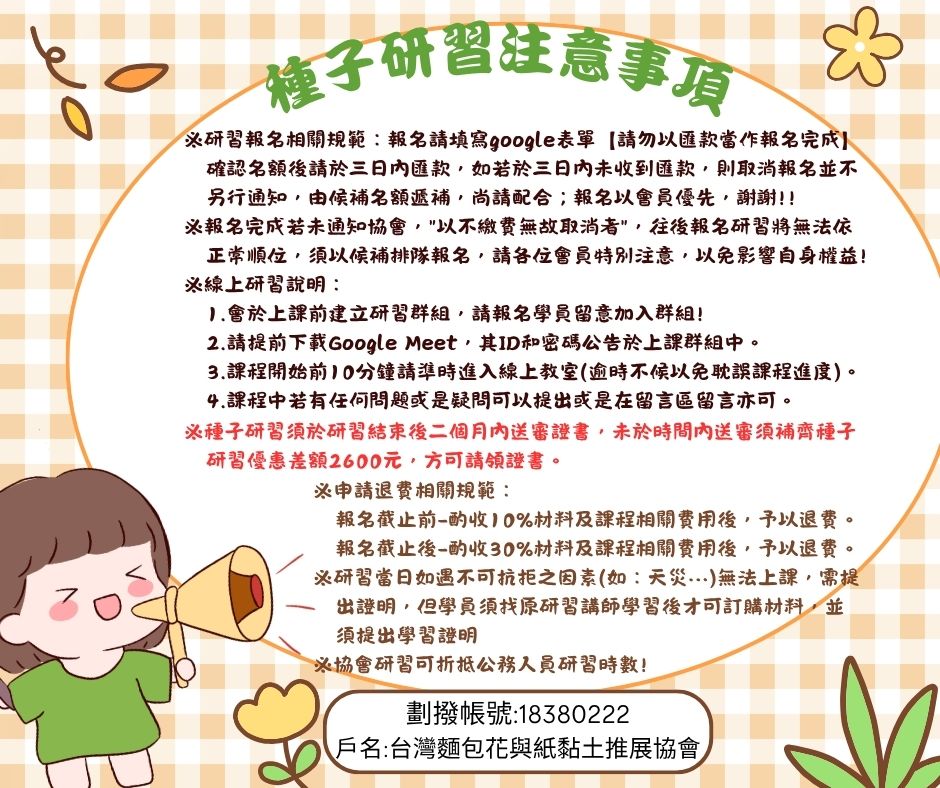 種子研習注意事項

※研習報名相關規範：報名請填寫google表單【請勿以匯款當作報名完成】確認名額後請於三日內匯款，如若於三日內未收到匯款，則取消報名並不另行通知，由候補名額遞補，尚請配合；報名以會員優先，謝謝!!

※報名完成若未通知協會，"以不繳費無故取消者"，往後報名研習將無法依正常順位，須以候補排隊報名，請各位會員特別注意，以免影響自身權益!

※線上研習說明：

1.會於上課前建立研習群組，請報名學員留意加入群組!

2.請提前下載Google Meet，其ID和密碼公告於上課群組中。

3.課程開始前10分鐘請準時進入線上教室(逾時不候以免耽誤課程進度)。

4.課程中若有任何問題或是疑問可以提出或是在留言區留言亦可。

※種子研習須於研習結束後二個月內送審證書，未於時間內送審須補齊種子研習優惠差額2600元，方可請領證書。

※申請退費相關規範：

報名截止前-酌收10%材料及課程相關費用後，予以退費。

報名截止後-酌收30%材料及課程相關費用後，予以退費。

※研習當日如遇不可抗拒之因素(如：天災...)無法上課，需提出證明，但學員須找原研習講師學習後才可訂購材料，並須提出學習證明

※協會研習可折抵公務人員研習時數!

劃撥帳號:18380222
戶名:台灣麵包花與紙黏土推展協會